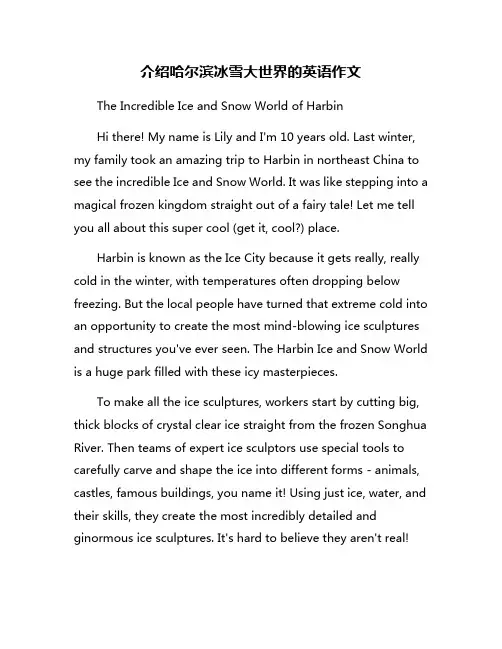 介绍哈尔滨冰雪大世界的英语作文

The Incredible Ice and Snow World of Harbin

Hi there! My name is Lily and I'm 10 years old. Last winter, my family took an amazing trip to Harbin in northeast China to see the incredible Ice and Snow World. It was like stepping into a magical frozen kingdom straight out of a fairy tale! Let me tell you all about this super cool (get it, cool?) place.

Harbin is known as the Ice City because it gets really, really cold in the winter, with temperatures often dropping below freezing. But the local people have turned that extreme cold into an opportunity to create the most mind-blowing ice sculptures and structures you've ever seen. The Harbin Ice and Snow World is a huge park filled with these icy masterpieces.

To make all the ice sculptures, workers start by cutting big, thick blocks of crystal clear ice straight from the frozen Songhua River. Then teams of expert ice sculptors use special tools to carefully carve and shape the ice into different forms - animals, castles, famous buildings, you name it! Using just ice, water, and their skills, they create the most incredibly detailed and ginormous ice sculptures. It's hard to believe they aren't real!